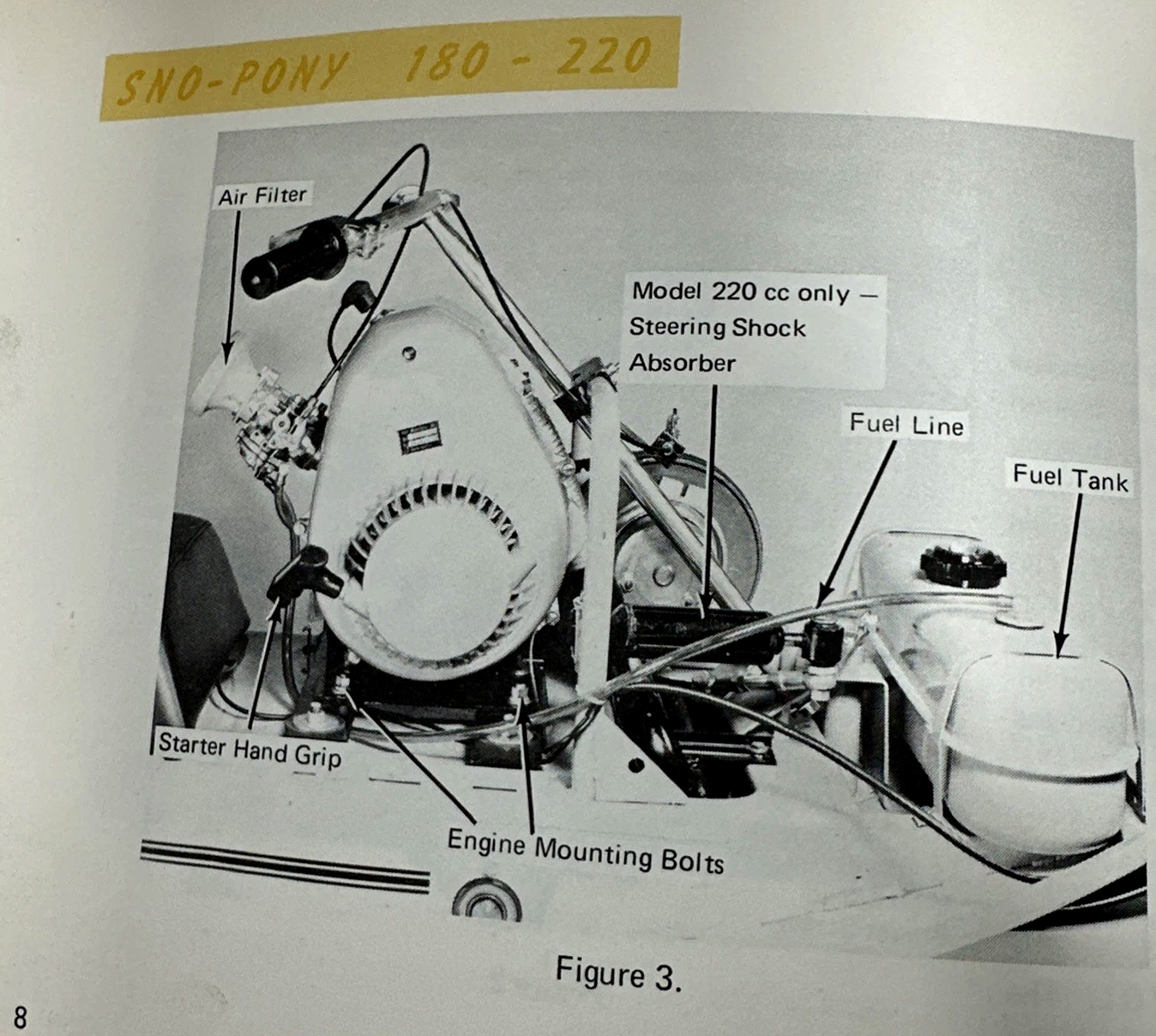 SNO-PONY 180 - 220

Air Filter

Model 220 cc only — Steering Shock Absorber

Fuel Line

Fuel Tank

Starter Hand Grip

Engine Mounting Bolts

Figure 3.

8